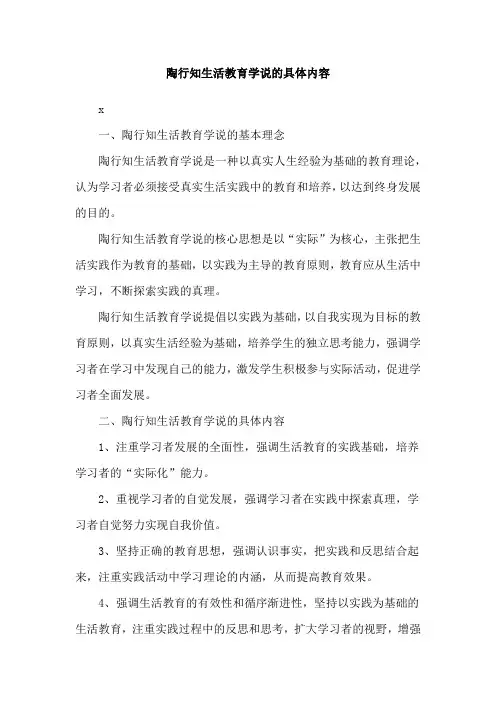 陶行知生活教育学说的具体内容

x

一、陶行知生活教育学说的基本理念

陶行知生活教育学说是一种以真实人生经验为基础的教育理论，认为学习者必须接受真实生活实践中的教育和培养，以达到终身发展的目的。

陶行知生活教育学说的核心思想是以“实际”为核心，主张把生活实践作为教育的基础，以实践为主导的教育原则，教育应从生活中学习，不断探索实践的真理。

陶行知生活教育学说提倡以实践为基础，以自我实现为目标的教育原则，以真实生活经验为基础，培养学生的独立思考能力，强调学习者在学习中发现自己的能力，激发学生积极参与实际活动，促进学习者全面发展。

二、陶行知生活教育学说的具体内容

1、注重学习者发展的全面性，强调生活教育的实践基础，培养学习者的“实际化”能力。

2、重视学习者的自觉发展，强调学习者在实践中探索真理，学习者自觉努力实现自我价值。

3、坚持正确的教育思想，强调认识事实，把实践和反思结合起来，注重实践活动中学习理论的内涵，从而提高教育效果。

4、强调生活教育的有效性和循序渐进性，坚持以实践为基础的生活教育，注重实践过程中的反思和思考，扩大学习者的视野，增强